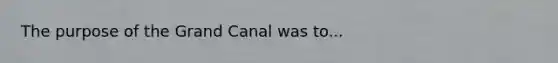 The purpose of the Grand Canal was to...